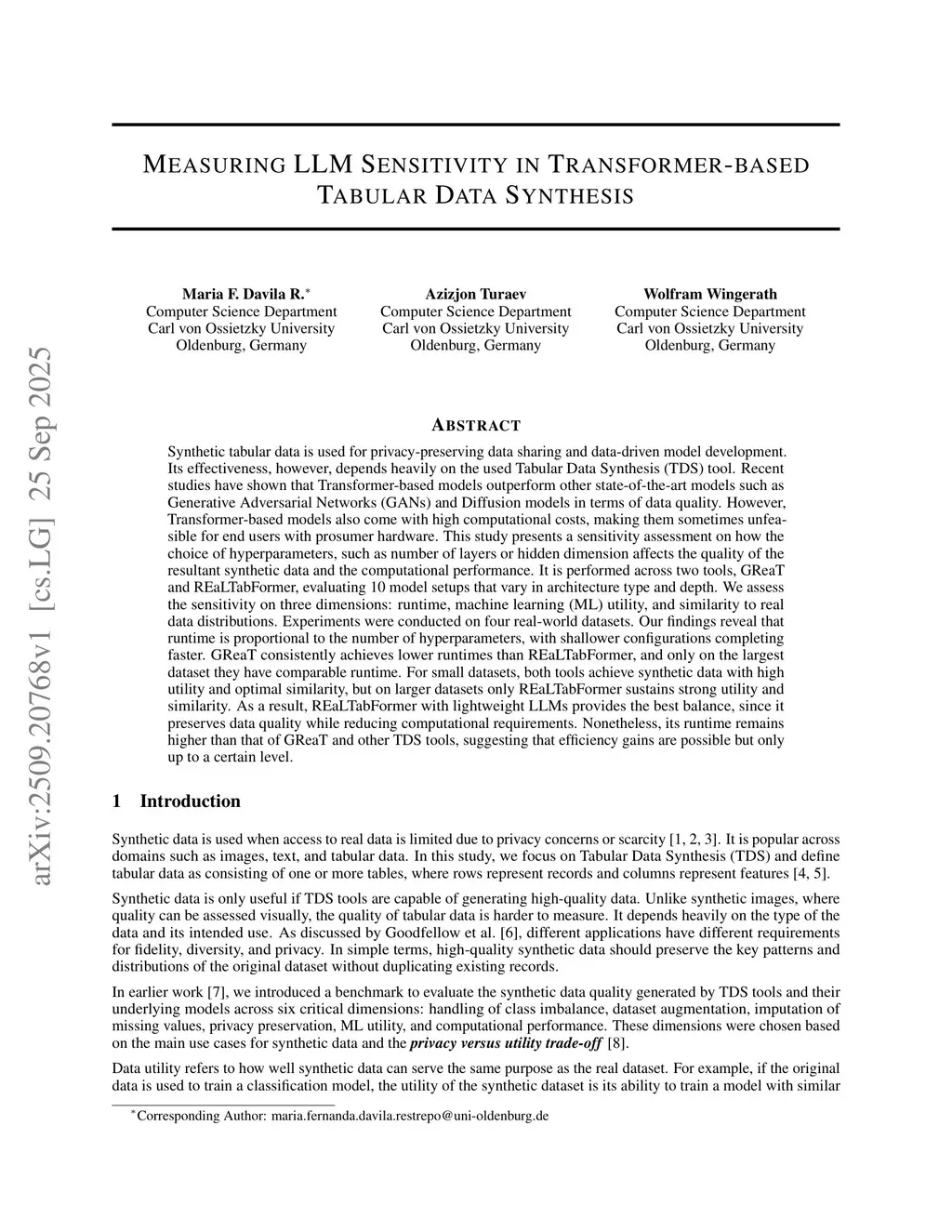 arXiv:2509.20768v1 [cs.LG] 25 Sep 2025

MEASURING LLM SENSITIVITY IN TRANSFORMER-BASED TABULAR DATA SYNTHESIS

Maria F. Davila R.*
Computer Science Department
Carl von Ossietzky University
Oldenburg, Germany

Azizjon Turaev
Computer Science Department
Carl von Ossietzky University
Oldenburg, Germany

Wolfram Wingerath
Computer Science Department
Carl von Ossietzky University
Oldenburg, Germany

ABSTRACT

Synthetic tabular data is used for privacy-preserving data sharing and data-driven model development. Its effectiveness, however, depends heavily on the used Tabular Data Synthesis (TDS) tool. Recent studies have shown that Transformer-based models outperform other state-of-the-art models such as Generative Adversarial Networks (GANs) and Diffusion models in terms of data quality. However, Transformer-based models also come with high computational costs, making them sometimes unfeasible for end users with prosumer hardware. This study presents a sensitivity assessment on how the choice of hyperparameters, such as number of layers or hidden dimension affects the quality of the resultant synthetic data and the computational performance. It is performed across two tools, GReaT and REaLTabFormer, evaluating 10 model setups that vary in architecture type and depth. We assess the sensitivity on three dimensions: runtime, machine learning (ML) utility, and similarity to real data distributions. Experiments were conducted on four real-world datasets. Our findings reveal that runtime is proportional to the number of hyperparameters, with shallower configurations completing faster. GReaT consistently achieves lower runtimes than REaLTabFormer, and only on the largest dataset they have comparable runtime. For small datasets, both tools achieve synthetic data with high utility and optimal similarity, but on larger datasets only REaLTabFormer sustains strong utility and similarity. As a result, REaLTabFormer with lightweight LLMs provides the best balance, since it preserves data quality while reducing computational requirements. Nonetheless, its runtime remains higher than that of GReaT and other TDS tools, suggesting that efficiency gains are possible but only up to a certain level.

1 Introduction

Synthetic data is used when access to real data is limited due to privacy concerns or scarcity [1, 2, 3]. It is popular across domains such as images, text, and tabular data. In this study, we focus on Tabular Data Synthesis (TDS) and define tabular data as consisting of one or more tables, where rows represent records and columns represent features [4, 5].

Synthetic data is only useful if TDS tools are capable of generating high-quality data. Unlike synthetic images, where quality can be assessed visually, the quality of tabular data is harder to measure. It depends heavily on the type of the data and its intended use. As discussed by Goodfellow et al. [6], different applications have different requirements for fidelity, diversity, and privacy. In simple terms, high-quality synthetic data should preserve the key patterns and distributions of the original dataset without duplicating existing records.

In earlier work [7], we introduced a benchmark to evaluate the synthetic data quality generated by TDS tools and their underlying models across six critical dimensions: handling of class imbalance, dataset augmentation, imputation of missing values, privacy preservation, ML utility, and computational performance. These dimensions were chosen based on the main use cases for synthetic data and the privacy versus utility trade-off [8].

Data utility refers to how well synthetic data can serve the same purpose as the real dataset. For example, if the original data is used to train a classification model, the utility of the synthetic dataset is its ability to train a model with similar

*Corresponding Author: maria.fernanda.davila.restrepo@uni-oldenburg.de